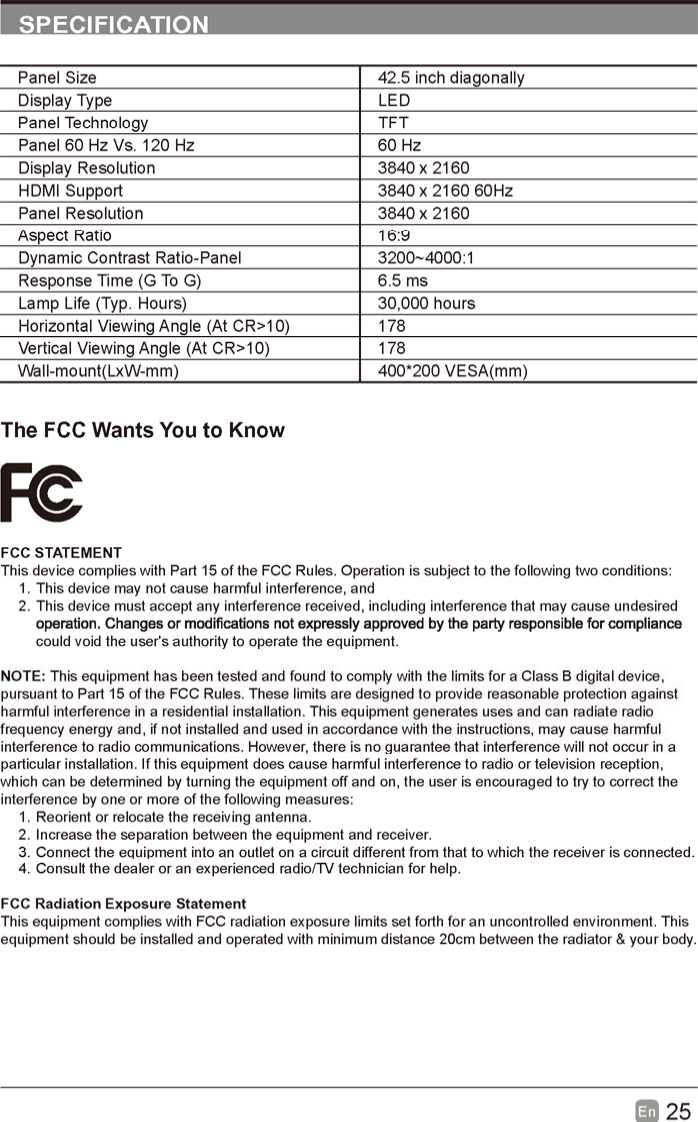 SPECIFICATION

| Panel Size | 42.5 inch diagonally |
|---|---|
| Display Type | LED |
| Panel Technology | TFT |
| Panel 60 Hz Vs. 120 Hz | 60 Hz |
| Display Resolution | 3840 x 2160 |
| HDMI Support | 3840 x 2160 60Hz |
| Panel Resolution | 3840 x 2160 |
| Aspect Ratio | 16:9 |
| Dynamic Contrast Ratio-Panel | 3200~4000:1 |
| Response Time (G To G) | 6.5 ms |
| Lamp Life (Typ. Hours) | 30,000 hours |
| Horizontal Viewing Angle (At CR>10) | 178 |
| Vertical Viewing Angle (At CR>10) | 178 |
| Wall-mount(LxW-mm) | 400*200 VESA(mm) |

The FCC Wants You to Know

FC

FCC STATEMENT
This device complies with Part 15 of the FCC Rules. Operation is subject to the following two conditions:
1. This device may not cause harmful interference, and
2. This device must accept any interference received, including interference that may cause undesired operation. Changes or modifications not expressly approved by the party responsible for compliance could void the user's authority to operate the equipment.

NOTE: This equipment has been tested and found to comply with the limits for a Class B digital device, pursuant to Part 15 of the FCC Rules. These limits are designed to provide reasonable protection against harmful interference in a residential installation. This equipment generates uses and can radiate radio frequency energy and, if not installed and used in accordance with the instructions, may cause harmful interference to radio communications. However, there is no guarantee that interference will not occur in a particular installation. If this equipment does cause harmful interference to radio or television reception, which can be determined by turning the equipment off and on, the user is encouraged to try to correct the interference by one or more of the following measures:
1. Reorient or relocate the receiving antenna.
2. Increase the separation between the equipment and receiver.
3. Connect the equipment into an outlet on a circuit different from that to which the receiver is connected.
4. Consult the dealer or an experienced radio/TV technician for help.

FCC Radiation Exposure Statement
This equipment complies with FCC radiation exposure limits set forth for an uncontrolled environment. This equipment should be installed and operated with minimum distance 20cm between the radiator & your body.

En 25